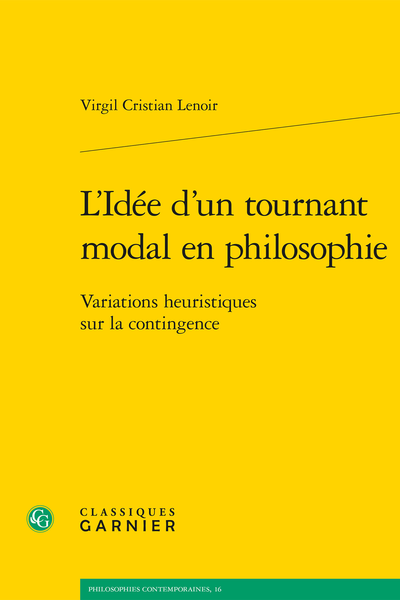 Virgil Cristian Lenoir

L'Idée d'un tournant modal en philosophie

Variations heuristiques sur la contingence

CG

CLASSIQUES
GARNIER

PHILOSOPHIES CONTEMPORAINES, 16